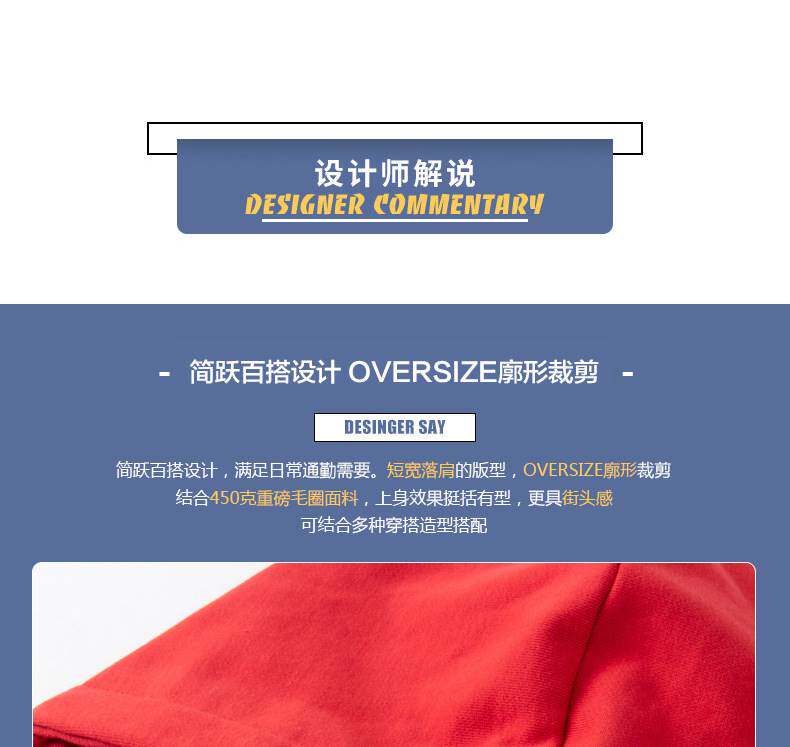 设计师解说
DESIGNER COMMENTARY

- 简跃百搭设计 OVERSIZE廓形裁剪 -

DESINGER SAY

简跃百搭设计，满足日常通勤需要。短宽落肩的版型，OVERSIZE廓形裁剪
结合450克重磅毛圈面料，上身效果挺括有型，更具街头感
可结合多种穿搭造型搭配